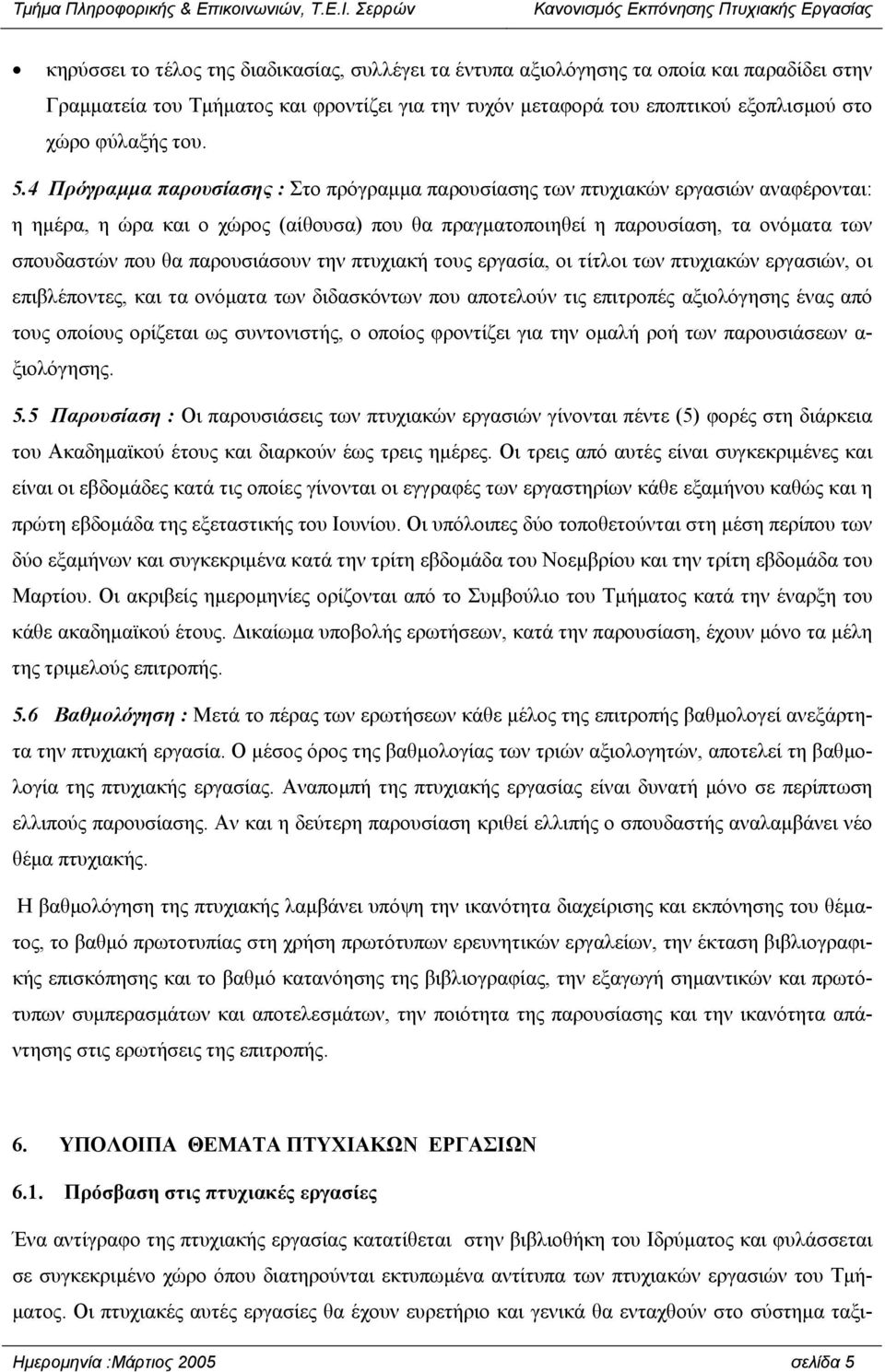 Τμήμα Πληροφορικής & Επικοινωνιών, Τ.Ε.Ι. Σερρών Κανονισμός Εκπόνησης Πτυχιακής Εργασίας

• κηρύσσει το τέλος της διαδικασίας, συλλέγει τα έντυπα αξιολόγησης τα οποία και παραδίδει στην Γραμματεία του Τμήματος και φροντίζει για την τυχόν μεταφορά του εποπτικού εξοπλισμού στο χώρο φύλαξής του.

5.4 Πρόγραμμα παρουσίασης : Στο πρόγραμμα παρουσίασης των πτυχιακών εργασιών αναφέρονται: η ημέρα, η ώρα και ο χώρος (αίθουσα) που θα πραγματοποιηθεί η παρουσίαση, τα ονόματα των σπουδαστών που θα παρουσιάσουν την πτυχιακή τους εργασία, οι τίτλοι των πτυχιακών εργασιών, οι επιβλέποντες, και τα ονόματα των διδασκόντων που αποτελούν τις επιτροπές αξιολόγησης ένας από τους οποίους ορίζεται ως συντονιστής, ο οποίος φροντίζει για την ομαλή ροή των παρουσιάσεων αξιολόγησης.

5.5 Παρουσίαση : Οι παρουσιάσεις των πτυχιακών εργασιών γίνονται πέντε (5) φορές στη διάρκεια του Ακαδημαϊκού έτους και διαρκούν έως τρεις ημέρες. Οι τρεις από αυτές είναι συγκεκριμένες και είναι οι εβδομάδες κατά τις οποίες γίνονται οι εγγραφές των εργαστηρίων κάθε εξαμήνου καθώς και η πρώτη εβδομάδα της εξεταστικής του Ιουνίου. Οι υπόλοιπες δύο τοποθετούνται στη μέση περίπου των δύο εξαμήνων και συγκεκριμένα κατά την τρίτη εβδομάδα του Νοεμβρίου και την τρίτη εβδομάδα του Μαρτίου. Οι ακριβείς ημερομηνίες ορίζονται από το Συμβούλιο του Τμήματος κατά την έναρξη του κάθε ακαδημαϊκού έτους. Δικαίωμα υποβολής ερωτήσεων, κατά την παρουσίαση, έχουν μόνο τα μέλη της τριμελούς επιτροπής.

5.6 Βαθμολόγηση : Μετά το πέρας των ερωτήσεων κάθε μέλος της επιτροπής βαθμολογεί ανεξάρτητα την πτυχιακή εργασία. Ο μέσος όρος της βαθμολογίας των τριών αξιολογητών, αποτελεί τη βαθμολογία της πτυχιακής εργασίας. Αναπομπή της πτυχιακής εργασίας είναι δυνατή μόνο σε περίπτωση ελλιπούς παρουσίασης. Αν και η δεύτερη παρουσίαση κριθεί ελλιπής ο σπουδαστής αναλαμβάνει νέο θέμα πτυχιακής.

Η βαθμολόγηση της πτυχιακής λαμβάνει υπόψη την ικανότητα διαχείρισης και εκπόνησης του θέματος, το βαθμό πρωτοτυπίας στη χρήση πρωτότυπων ερευνητικών εργαλείων, την έκταση βιβλιογραφικής επισκόπησης και το βαθμό κατανόησης της βιβλιογραφίας, την εξαγωγή σημαντικών και πρωτότυπων συμπερασμάτων και αποτελεσμάτων, την ποιότητα της παρουσίασης και την ικανότητα απάντησης στις ερωτήσεις της επιτροπής.

6. ΥΠΟΛΟΙΠΑ ΘΕΜΑΤΑ ΠΤΥΧΙΑΚΩΝ ΕΡΓΑΣΙΩΝ

6.1. Πρόσβαση στις πτυχιακές εργασίες

Ένα αντίγραφο της πτυχιακής εργασίας κατατίθεται στην βιβλιοθήκη του Ιδρύματος και φυλάσσεται σε συγκεκριμένο χώρο όπου διατηρούνται εκτυπωμένα αντίτυπα των πτυχιακών εργασιών του Τμήματος. Οι πτυχιακές αυτές εργασίες θα έχουν ευρετήριο και γενικά θα ενταχθούν στο σύστημα ταξι-

Ημερομηνία :Μάρτιος 2005 σελίδα 5